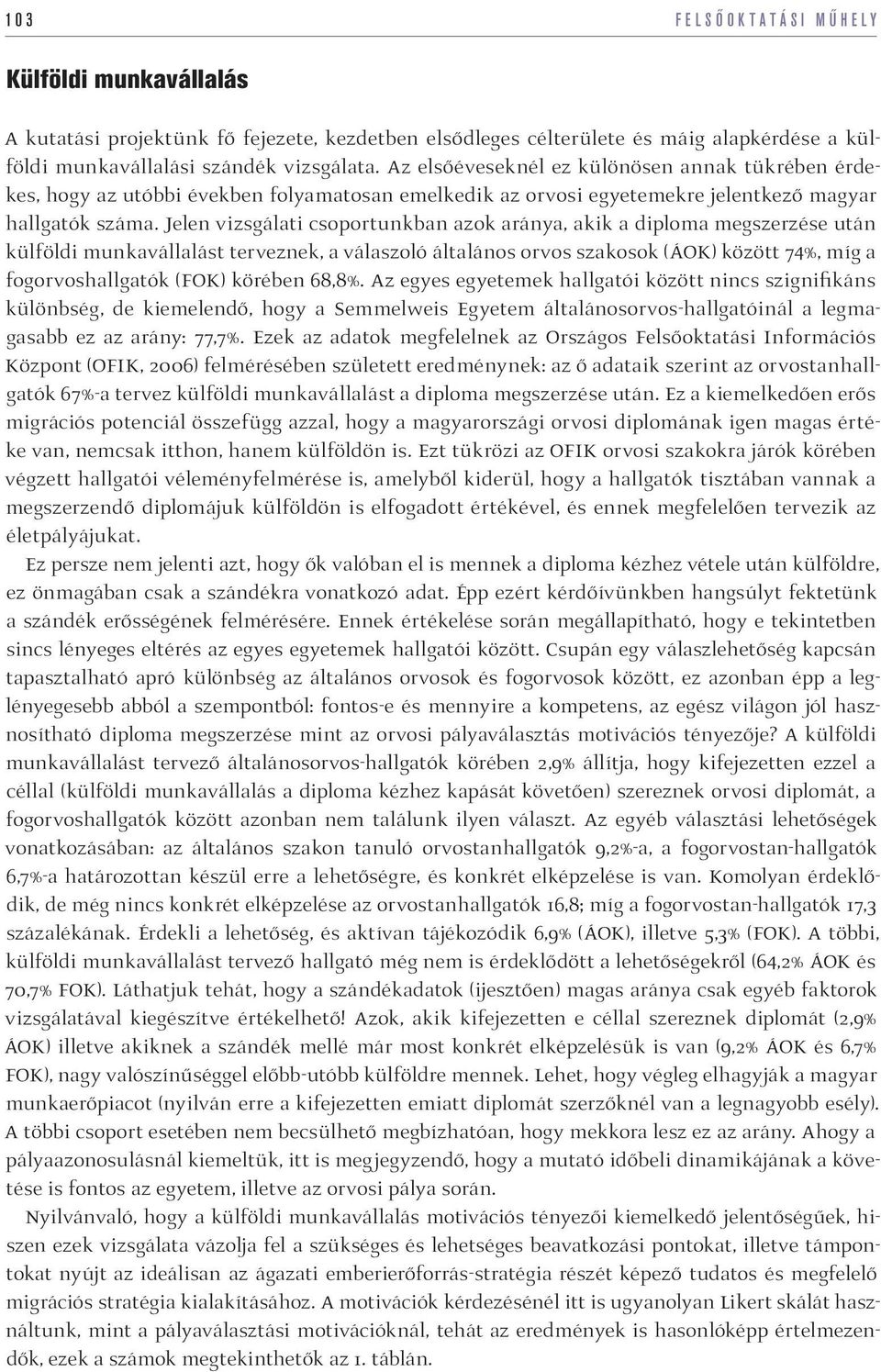 103 FELSŐOKTATÁSI MŰHELY

Külföldi munkavállalás

A kutatási projektünk fő fejezete, kezdetben elsődleges célterülete és máig alapkérdése a külföldi munkavállalási szándék vizsgálata. Az elsőéveseknél ez különösen annak tükrében érdekes, hogy az utóbbi években folyamatosan emelkedik az orvosi egyetemekre jelentkező magyar hallgatók száma. Jelen vizsgálati csoportunkban azok aránya, akik a diploma megszerzése után külföldi munkavállalást terveznek, a válaszoló általános orvos szakosok (ÁOK) között 74%, míg a fogorvoshallgatók (FOK) körében 68,8%. Az egyes egyetemek hallgatói között nincs szignifikáns különbség, de kiemelendő, hogy a Semmelweis Egyetem általánosorvos-hallgatóinál a legmagasabb ez az arány: 77,7%. Ezek az adatok megfelelnek az Országos Felsőoktatási Információs Központ (OFIK, 2006) felmérésében született eredménynek: az ő adataik szerint az orvostanhallgatók 67%-a tervez külföldi munkavállalást a diploma megszerzése után. Ez a kiemelkedően erős migrációs potenciál összefügg azzal, hogy a magyarországi orvosi diplomának igen magas értéke van, nemcsak itthon, hanem külföldön is. Ezt tükrözi az OFIK orvosi szakokra járók körében végzett hallgatói véleményfelmérése is, amelyből kiderül, hogy a hallgatók tisztában vannak a megszerzendő diplomájuk külföldön is elfogadott értékével, és ennek megfelelően tervezik az életpályájukat.

Ez persze nem jelenti azt, hogy ők valóban el is mennek a diploma kézhez vétele után külföldre, ez önmagában csak a szándékra vonatkozó adat. Épp ezért kérdőívünkben hangsúlyt fektetünk a szándék erősségének felmérésére. Ennek értékelése során megállapítható, hogy e tekintetben sincs lényeges eltérés az egyes egyetemek hallgatói között. Csupán egy válaszlehetőség kapcsán tapasztalható apró különbség az általános orvosok és fogorvosok között, ez azonban épp a leglényegesebb abból a szempontból: fontos-e és mennyire a kompetens, az egész világon jól hasznosítható diploma megszerzése mint az orvosi pályaválasztás motivációs tényezője? A külföldi munkavállalást tervező általánosorvos-hallgatók körében 2,9% állítja, hogy kifejezetten ezzel a céllal (külföldi munkavállalás a diploma kézhez kapását követően) szereznek orvosi diplomát, a fogorvoshallgatók között azonban nem találunk ilyen választ. Az egyéb választási lehetőségek vonatkozásában: az általános szakon tanuló orvostanhallgatók 9,2%-a, a fogorvostan-hallgatók 6,7%-a határozottan készül erre a lehetőségre, és konkrét elképzelése is van. Komolyan érdeklődik, de még nincs konkrét elképzelése az orvostanhallgatók 16,8; míg a fogorvostan-hallgatók 17,3 százalékának. Érdekli a lehetőség, és aktívan tájékozódik 6,9% (ÁOK), illetve 5,3% (FOK). A többi, külföldi munkavállalást tervező hallgató még nem is érdeklődött a lehetőségekről (64,2% ÁOK és 70,7% FOK). Láthatjuk tehát, hogy a szándékadatok (ijesztően) magas aránya csak egyéb faktorok vizsgálatával kiegészítve értékelhető! Azok, akik kifejezetten e céllal szereznek diplomát (2,9% ÁOK) illetve akiknek a szándék mellé már most konkrét elképzelésük is van (9,2% ÁOK és 6,7% FOK), nagy valószínűséggel előbb-utóbb külföldre mennek. Lehet, hogy végleg elhagyják a magyar munkaerőpiacot (nyilván erre a kifejezetten emiatt diplomát szerzőknél van a legnagyobb esély). A többi csoport esetében nem becsülhető megbízhatóan, hogy mekkora lesz ez az arány. Ahogy a pályaazonosulásnál kiemeltük, itt is megjegyzendő, hogy a mutató időbeli dinamikájának a követése is fontos az egyetem, illetve az orvosi pálya során.

Nyilvánvaló, hogy a külföldi munkavállalás motivációs tényezői kiemelkedő jelentőségűek, hiszen ezek vizsgálata vázolja fel a szükséges és lehetséges beavatkozási pontokat, illetve támpontokat nyújt az ideálisan az ágazati emberierőforrás-stratégia részét képező tudatos és megfelelő migrációs stratégia kialakításához. A motivációk kérdezésénél itt is ugyanolyan Likert skálát használtunk, mint a pályaválasztási motivációknál, tehát az eredmények is hasonlóképp értelmezendők, ezek a számok megtekinthetők az 1. táblán.